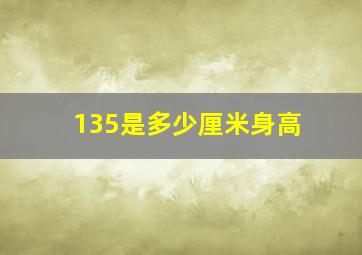 135是多少厘米身高